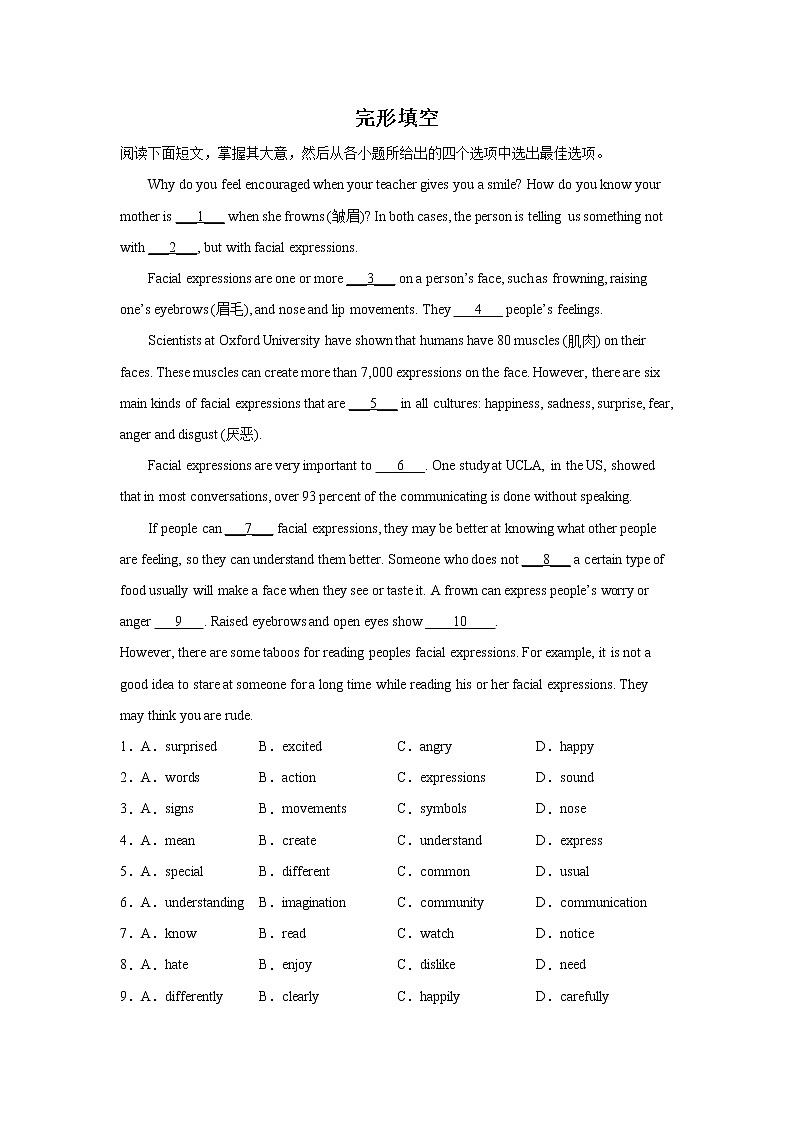 完形填空

阅读下面短文，掌握其大意，然后从各小题所给出的四个选项中选出最佳选项。

Why do you feel encouraged when your teacher gives you a smile? How do you know your mother is ___1___ when she frowns (皱眉)? In both cases, the person is telling us something not with ___2___, but with facial expressions.

Facial expressions are one or more ___3___ on a person's face, such as frowning, raising one's eyebrows (眉毛), and nose and lip movements. They ___4___ people's feelings.

Scientists at Oxford University have shown that humans have 80 muscles (肌肉) on their faces. These muscles can create more than 7,000 expressions on the face. However, there are six main kinds of facial expressions that are ___5___ in all cultures: happiness, sadness, surprise, fear, anger and disgust (厌恶).

Facial expressions are very important to ___6___. One study at UCLA, in the US, showed that in most conversations, over 93 percent of the communicating is done without speaking.

If people can ___7___ facial expressions, they may be better at knowing what other people are feeling, so they can understand them better. Someone who does not ___8___ a certain type of food usually will make a face when they see or taste it. A frown can express people's worry or anger ___9___. Raised eyebrows and open eyes show ___10___.

However, there are some taboos for reading peoples facial expressions. For example, it is not a good idea to stare at someone for a long time while reading his or her facial expressions. They may think you are rude.

1．A．surprised B．excited C．angry D．happy
2．A．words B．action C．expressions D．sound
3．A．signs B．movements C．symbols D．nose
4．A．mean B．create C．understand D．express
5．A．special B．different C．common D．usual
6．A．understanding B．imagination C．community D．communication
7．A．know B．read C．watch D．notice
8．A．hate B．enjoy C．dislike D．need
9．A．differently B．clearly C．happily D．carefully